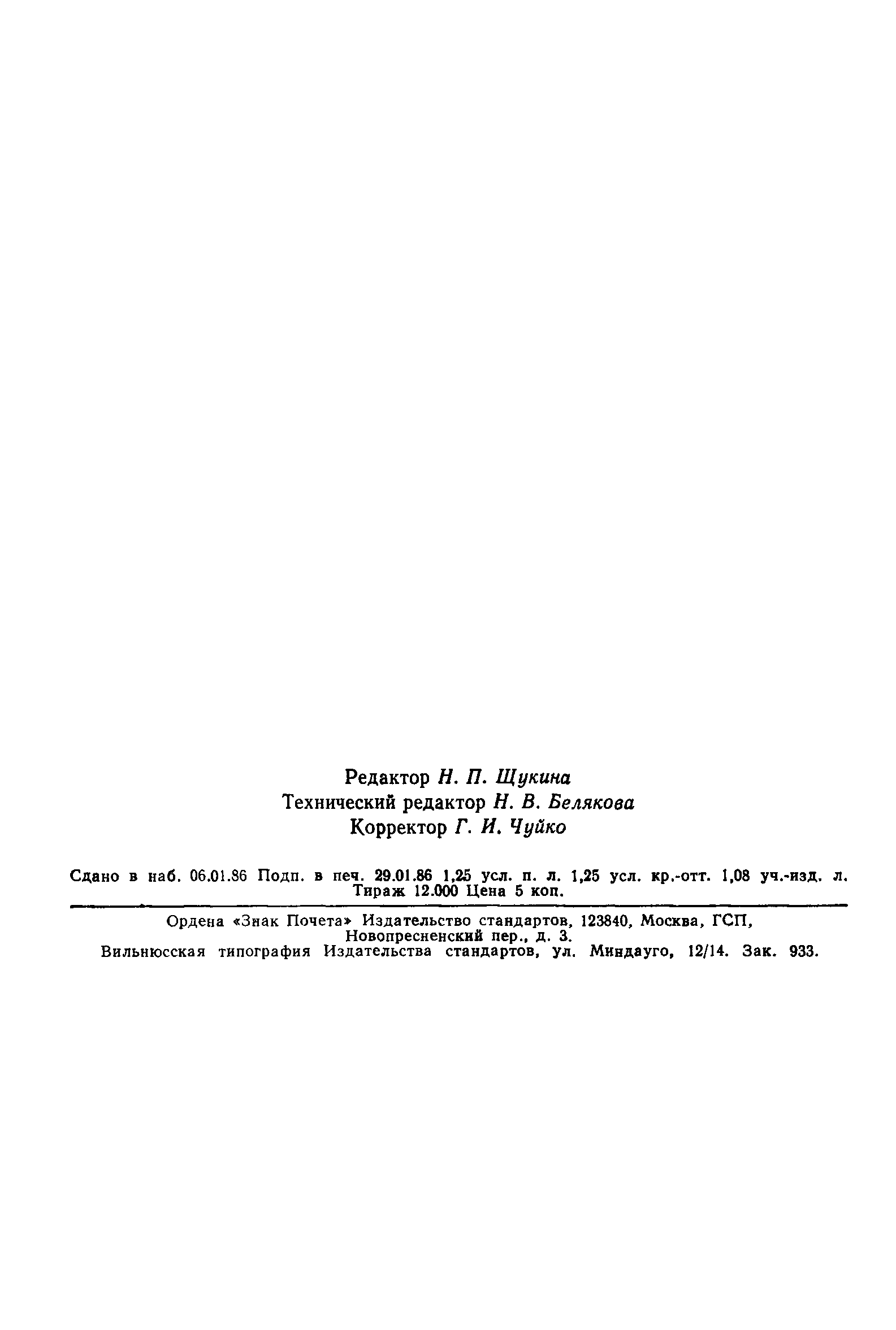 Редактор Н. П. Щукина
Технический редактор Н. В. Белякова
Корректор Г. И. Чуйко

Сдано в наб. 06.01.86 Подп. в печ. 29.01.86 1,25 усл. п. л. 1,25 усл. кр.-отт. 1,08 уч.-изд. л. Тираж 12.000 Цена 5 коп.

Ордена «Знак Почета» Издательство стандартов, 123840, Москва, ГСП, Новопресненский пер., д. 3.
Вильнюсская типография Издательства стандартов, ул. Миндауго, 12/14. Зак. 933.